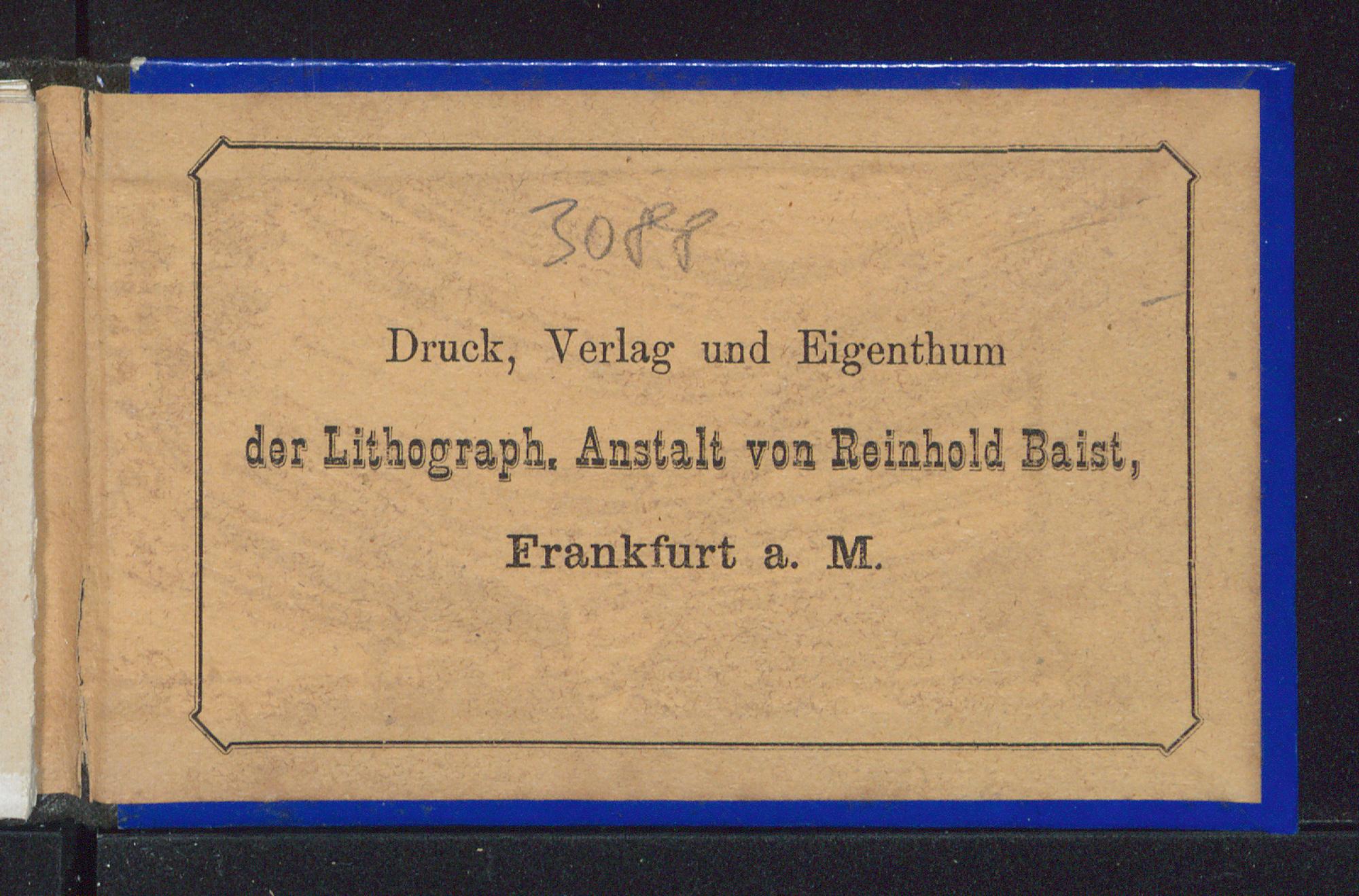 3088

Druck, Verlag und Eigenthum

der Lithograph. Anstalt von Reinhold Baist,

Frankfurt a. M.